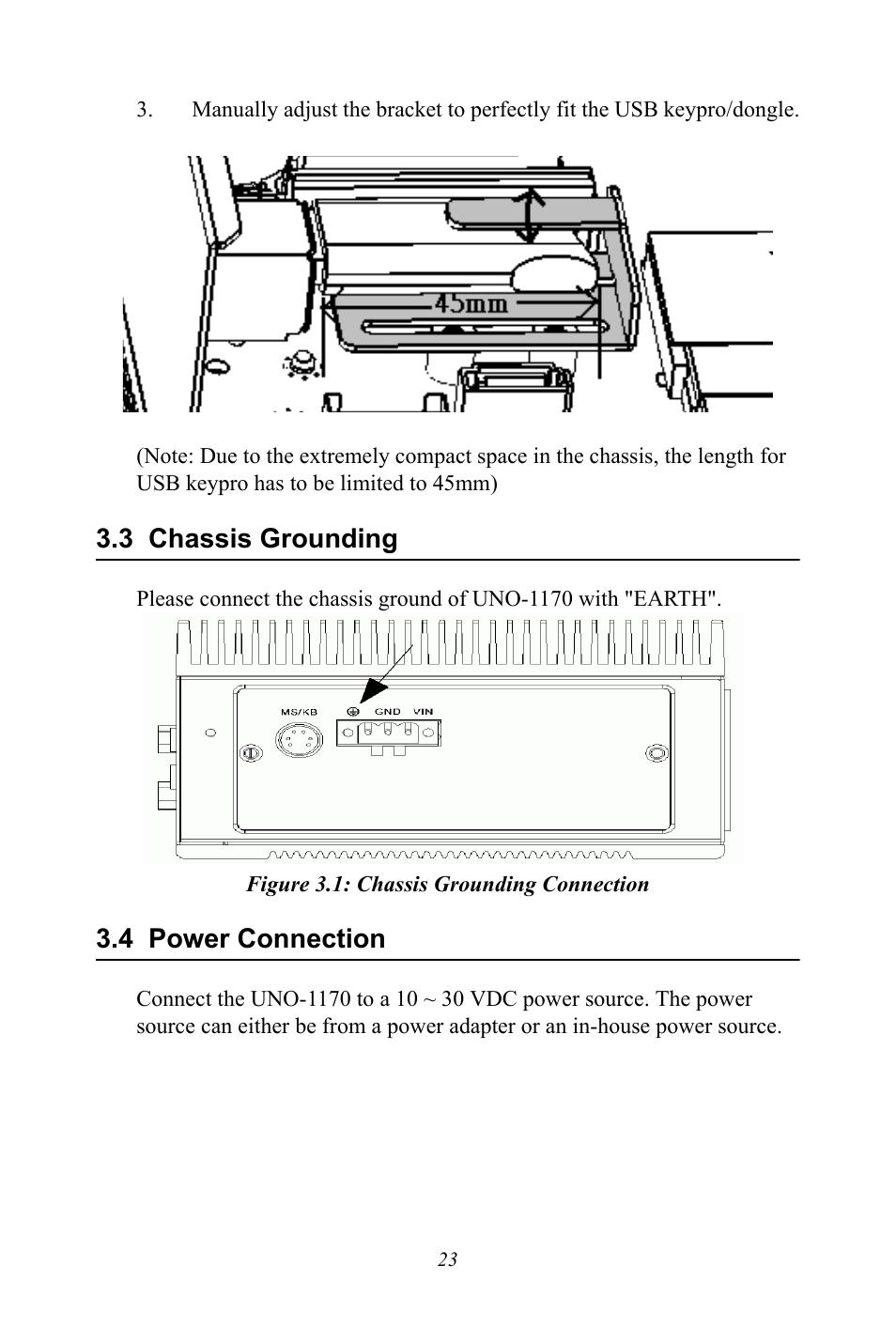 3. Manually adjust the bracket to perfectly fit the USB keypro/dongle.

45mm

(Note: Due to the extremely compact space in the chassis, the length for USB keypro has to be limited to 45mm)

3.3 Chassis Grounding

Please connect the chassis ground of UNO-1170 with "EARTH".

MS/KB GND VIN

Figure 3.1: Chassis Grounding Connection

3.4 Power Connection

Connect the UNO-1170 to a 10 ~ 30 VDC power source. The power source can either be from a power adapter or an in-house power source.

23